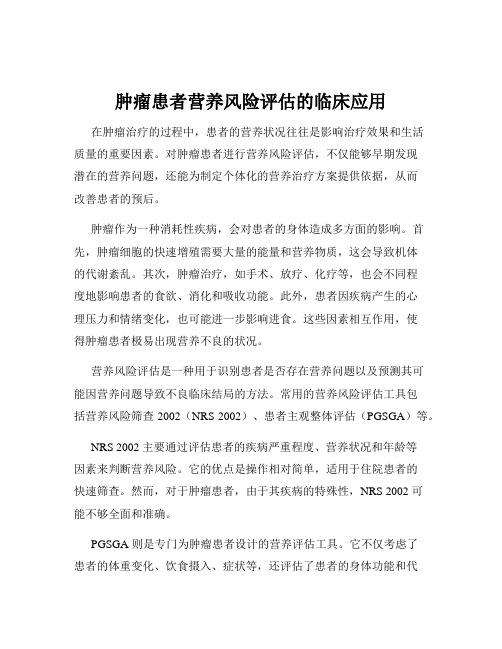 肿瘤患者营养风险评估的临床应用

在肿瘤治疗的过程中，患者的营养状况往往是影响治疗效果和生活质量的重要因素。对肿瘤患者进行营养风险评估，不仅能够早期发现潜在的营养问题，还能为制定个体化的营养治疗方案提供依据，从而改善患者的预后。

肿瘤作为一种消耗性疾病，会对患者的身体造成多方面的影响。首先，肿瘤细胞的快速增殖需要大量的能量和营养物质，这会导致机体的代谢紊乱。其次，肿瘤治疗，如手术、放疗、化疗等，也会不同程度地影响患者的食欲、消化和吸收功能。此外，患者因疾病产生的心理压力和情绪变化，也可能进一步影响进食。这些因素相互作用，使得肿瘤患者极易出现营养不良的状况。

营养风险评估是一种用于识别患者是否存在营养问题以及预测其可能因营养问题导致不良临床结局的方法。常用的营养风险评估工具包括营养风险筛查 2002（NRS 2002）、患者主观整体评估（PGSGA）等。

NRS 2002 主要通过评估患者的疾病严重程度、营养状况和年龄等因素来判断营养风险。它的优点是操作相对简单，适用于住院患者的快速筛查。然而，对于肿瘤患者，由于其疾病的特殊性，NRS 2002 可能不够全面和准确。

PGSGA 则是专门为肿瘤患者设计的营养评估工具。它不仅考虑了患者的体重变化、饮食摄入、症状等，还评估了患者的身体功能和代